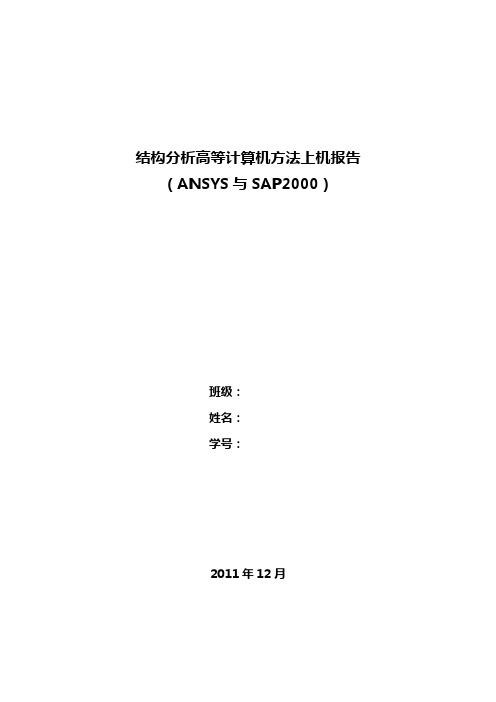 结构分析高等计算机方法上机报告
（ANSYS 与 SAP2000）

班级：
姓名：
学号：

2011 年 12 月